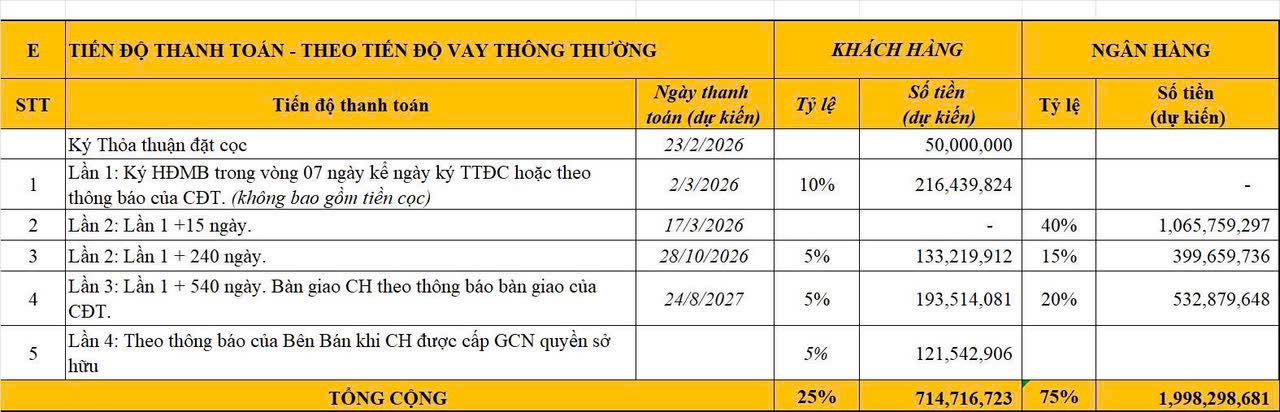 | E | TIẾN ĐỘ THANH TOÁN - THEO TIẾN ĐỘ VAY THÔNG THƯỜNG | | KHÁCH HÀNG | | NGÂN HÀNG | |
|---|---|---|---|---|---|---|
| STT | Tiến độ thanh toán | Ngày thanh toán (dự kiến) | Tỷ lệ | Số tiền (dự kiến) | Tỷ lệ | Số tiền (dự kiến) |
| | Ký Thỏa thuận đặt cọc | 23/2/2026 | | 50,000,000 | | |
| 1 | Lần 1: Ký HĐMB trong vòng 07 ngày kể ngày ký TTĐC hoặc theo thông báo của CĐT. (không bao gồm tiền cọc) | 2/3/2026 | 10% | 216,439,824 | | - |
| 2 | Lần 2: Lần 1 +15 ngày. | 17/3/2026 | | - | 40% | 1,065,759,297 |
| 3 | Lần 2: Lần 1 + 240 ngày. | 28/10/2026 | 5% | 133,219,912 | 15% | 399,659,736 |
| 4 | Lần 3: Lần 1 + 540 ngày. Bàn giao CH theo thông báo bàn giao của CĐT. | 24/8/2027 | 5% | 193,514,081 | 20% | 532,879,648 |
| 5 | Lần 4: Theo thông báo của Bên Bán khi CH được cấp GCN quyền sở hữu | | 5% | 121,542,906 | | |
| | TỔNG CỘNG | | 25% | 714,716,723 | 75% | 1,998,298,681 |